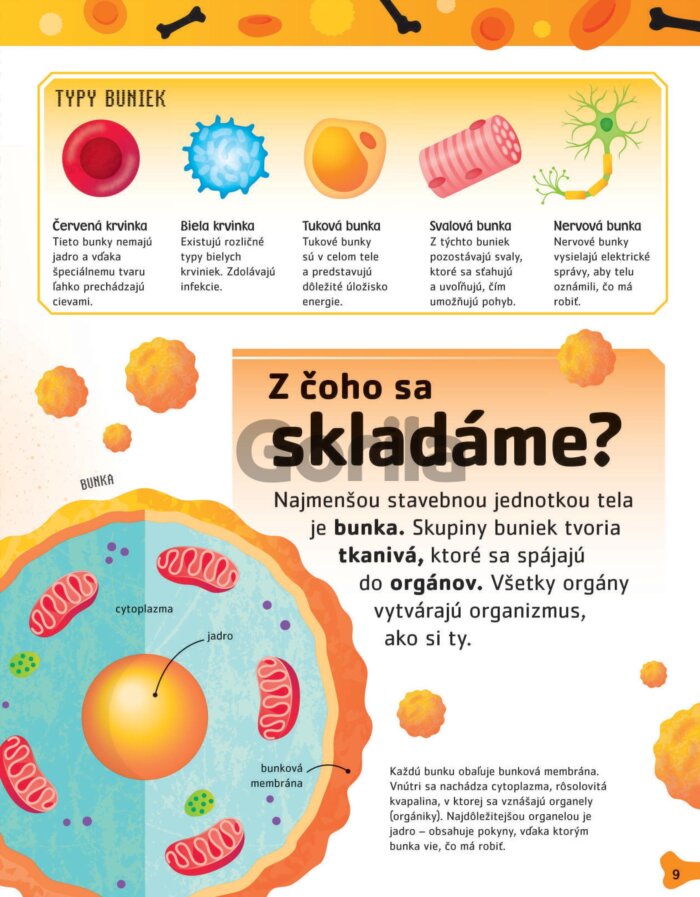 TYPY BUNIEK

Červená krvinka
Tieto bunky nemajú jadro a vďaka špeciálnemu tvaru ľahko prechádzajú cievami.

Biela krvinka
Existujú rozličné typy bielych krviniek. Zdolávajú infekcie.

Tuková bunka
Tukové bunky sú v celom tele a predstavujú dôležité úložisko energie.

Svalová bunka
Z týchto buniek pozostávajú svaly, ktoré sa sťahujú a uvoľňujú, čím umožňujú pohyb.

Nervová bunka
Nervové bunky vysielajú elektrické správy, aby telu oznámili, čo má robiť.

Z čoho sa skladáme?

Gorila

Najmenšou stavebnou jednotkou tela je **bunka.** Skupiny buniek tvoria **tkanivá,** ktoré sa spájajú do **orgánov.** Všetky orgány vytvárajú organizmus, ako si ty.

BUNKA

cytoplazma

jadro

bunková membrána

Každú bunku obaľuje bunková membrána. Vnútri sa nachádza cytoplazma, rôsolovitá kvapalina, v ktorej sa vznášajú organely (orgániky). Najdôležitejšou organelou je jadro – obsahuje pokyny, vďaka ktorým bunka vie, čo má robiť.

9